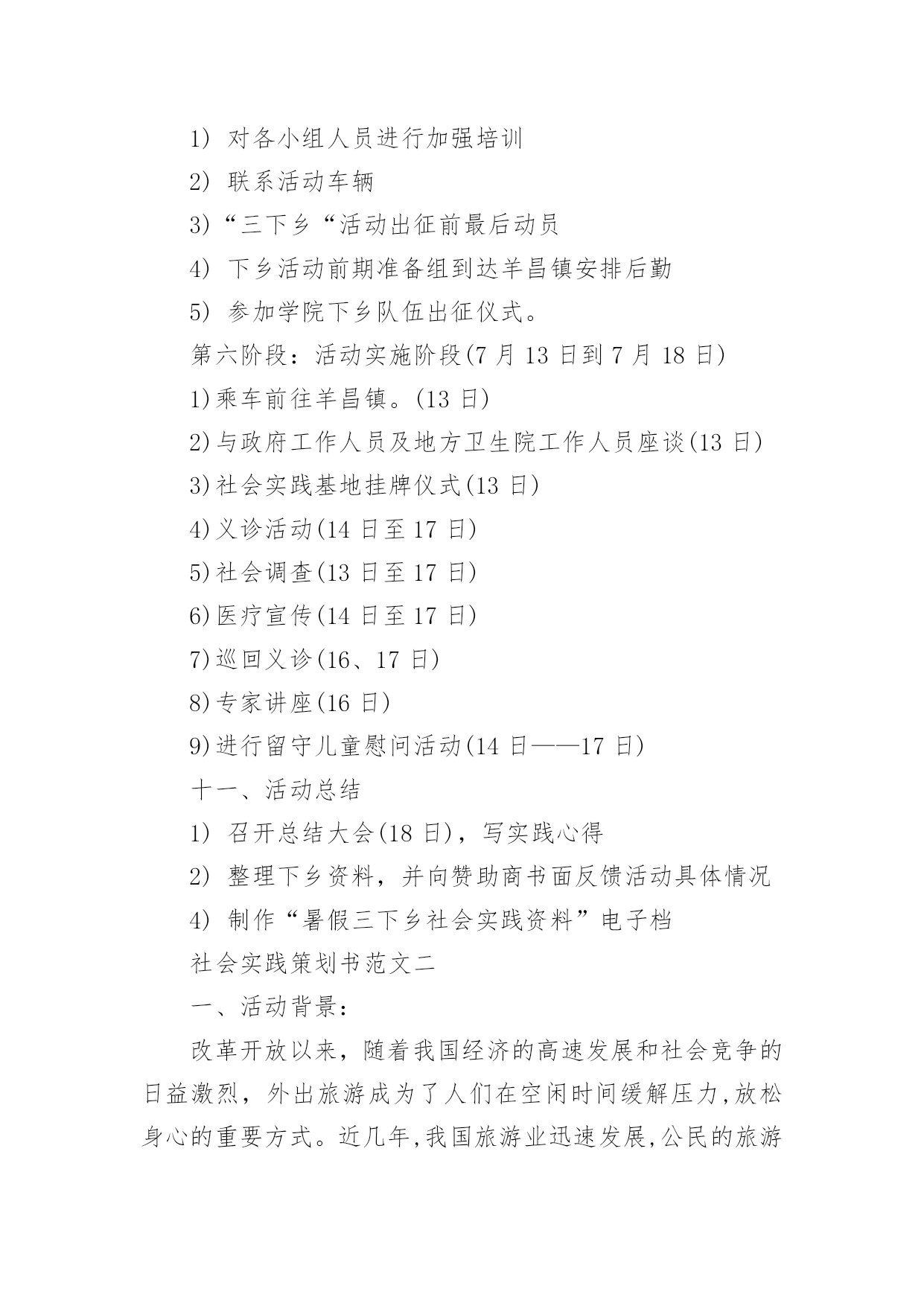 1） 对各小组人员进行加强培训

2） 联系活动车辆

3）“三下乡“活动出征前最后动员

4） 下乡活动前期准备组到达羊昌镇安排后勤

5） 参加学院下乡队伍出征仪式。

第六阶段：活动实施阶段(7 月 13 日到 7 月 18 日)

1)乘车前往羊昌镇。(13 日)

2)与政府工作人员及地方卫生院工作人员座谈(13 日)

3)社会实践基地挂牌仪式(13 日)

4)义诊活动(14 日至 17 日)

5)社会调查(13 日至 17 日)

6)医疗宣传(14 日至 17 日)

7)巡回义诊(16、17 日)

8)专家讲座(16 日)

9)进行留守儿童慰问活动(14 日——17 日)

十一、活动总结

1） 召开总结大会(18 日)，写实践心得

2） 整理下乡资料，并向赞助商书面反馈活动具体情况

4） 制作“暑假三下乡社会实践资料”电子档

社会实践策划书范文二

一、活动背景：

改革开放以来，随着我国经济的高速发展和社会竞争的日益激烈，外出旅游成为了人们在空闲时间缓解压力,放松身心的重要方式。近几年,我国旅游业迅速发展,公民的旅游